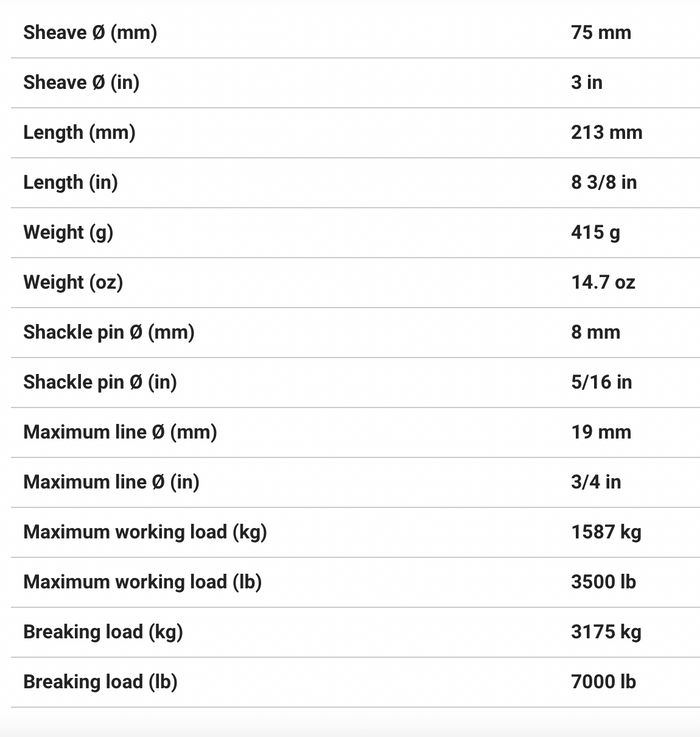 | | |
|---|---|
| Sheave Ø (mm) | 75 mm |
| Sheave Ø (in) | 3 in |
| Length (mm) | 213 mm |
| Length (in) | 8 3/8 in |
| Weight (g) | 415 g |
| Weight (oz) | 14.7 oz |
| Shackle pin Ø (mm) | 8 mm |
| Shackle pin Ø (in) | 5/16 in |
| Maximum line Ø (mm) | 19 mm |
| Maximum line Ø (in) | 3/4 in |
| Maximum working load (kg) | 1587 kg |
| Maximum working load (lb) | 3500 lb |
| Breaking load (kg) | 3175 kg |
| Breaking load (lb) | 7000 lb |